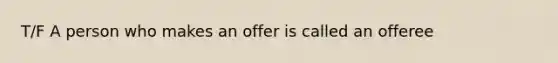 T/F A person who makes an offer is called an offeree